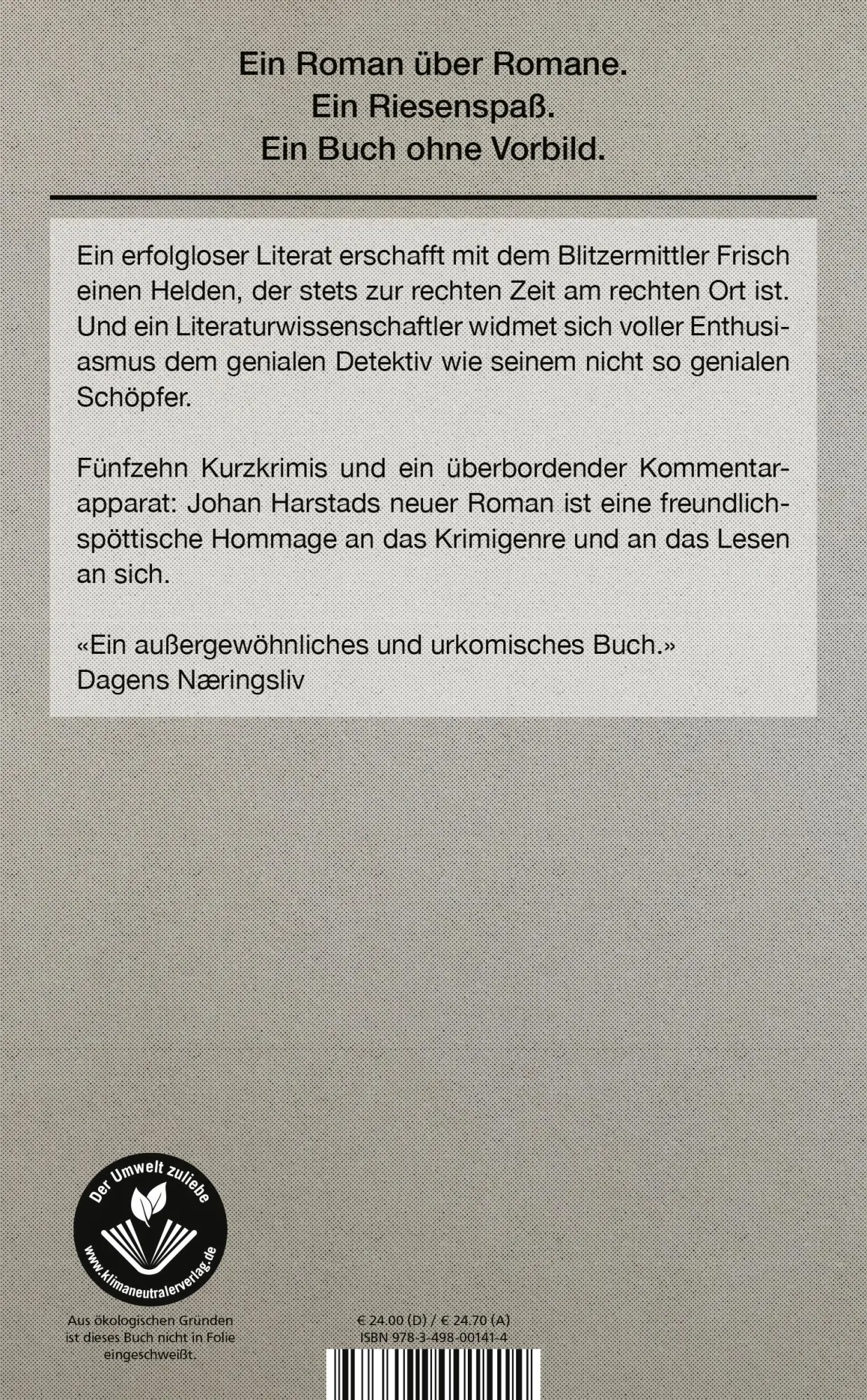 Ein Roman über Romane.
Ein Riesenspaß.
Ein Buch ohne Vorbild.

Ein erfolgloser Literat erschafft mit dem Blitzermittler Frisch einen Helden, der stets zur rechten Zeit am rechten Ort ist. Und ein Literaturwissenschaftler widmet sich voller Enthusiasmus dem genialen Detektiv wie seinem nicht so genialen Schöpfer.

Fünfzehn Kurzkrimis und ein überbordender Kommentarapparat: Johan Harstads neuer Roman ist eine freundlich-spöttische Hommage an das Krimigenre und an das Lesen an sich.

«Ein außergewöhnliches und urkomisches Buch.»
Dagens Næringsliv

Der Umwelt zuliebe
www.klimaneutralerverlag.de

Aus ökologischen Gründen ist dieses Buch nicht in Folie eingeschweißt.

€ 24.00 (D) / € 24.70 (A)
ISBN 978-3-498-00141-4